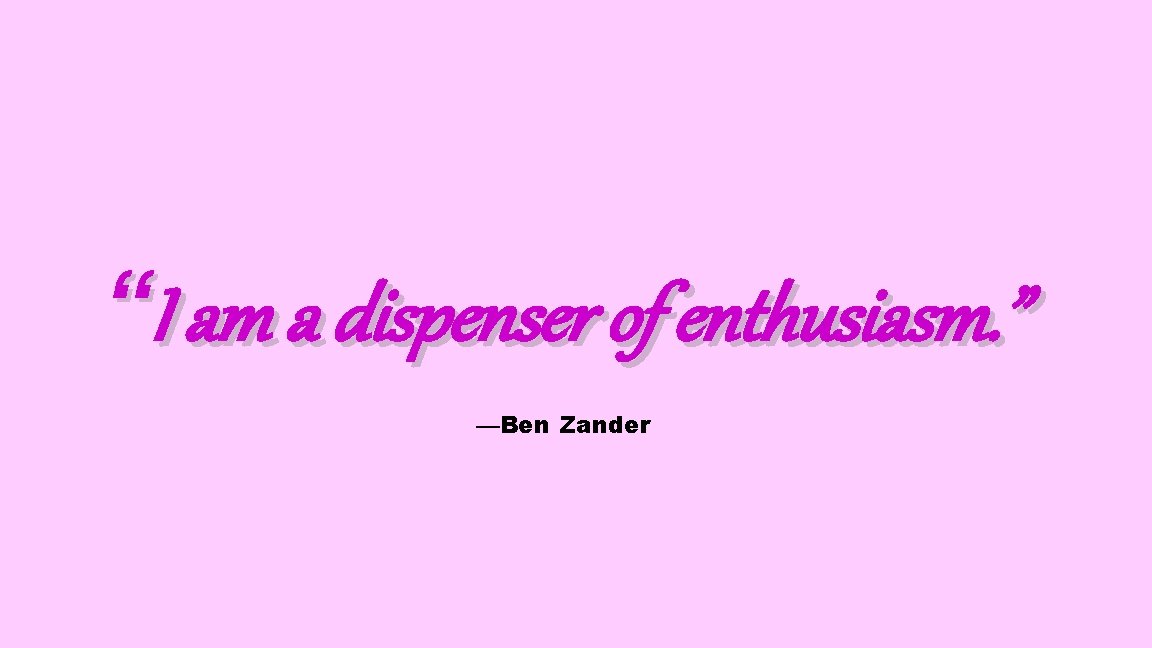 “I am a dispenser of enthusiasm.”

—Ben Zander